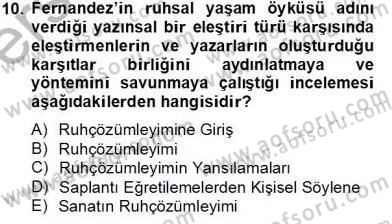 10. Fernandez'in ruhsal yaşam öyküsü adını verdiği yazınsal bir eleştiri türü karşısında eleştirmenlerin ve yazarların oluşturduğu karşıtlar birliğini aydınlatmaya ve yöntemini savunmaya çalıştığı incelemesi aşağıdakilerden hangisidir?

A) Ruhçözümleyimine Giriş
B) Ruhçözümleyimi
C) Ruhçözümleyimin Yansılamaları
D) Saplantı Eğretilemelerden Kişisel Söylene
E) Sanatın Ruhçözümleyimi

www.aofsoru.com